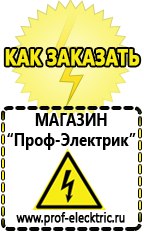 КАК ЗАКАЗАТЬ

МАГАЗИН
“Проф-Электрик”

www.prof-electric.ru